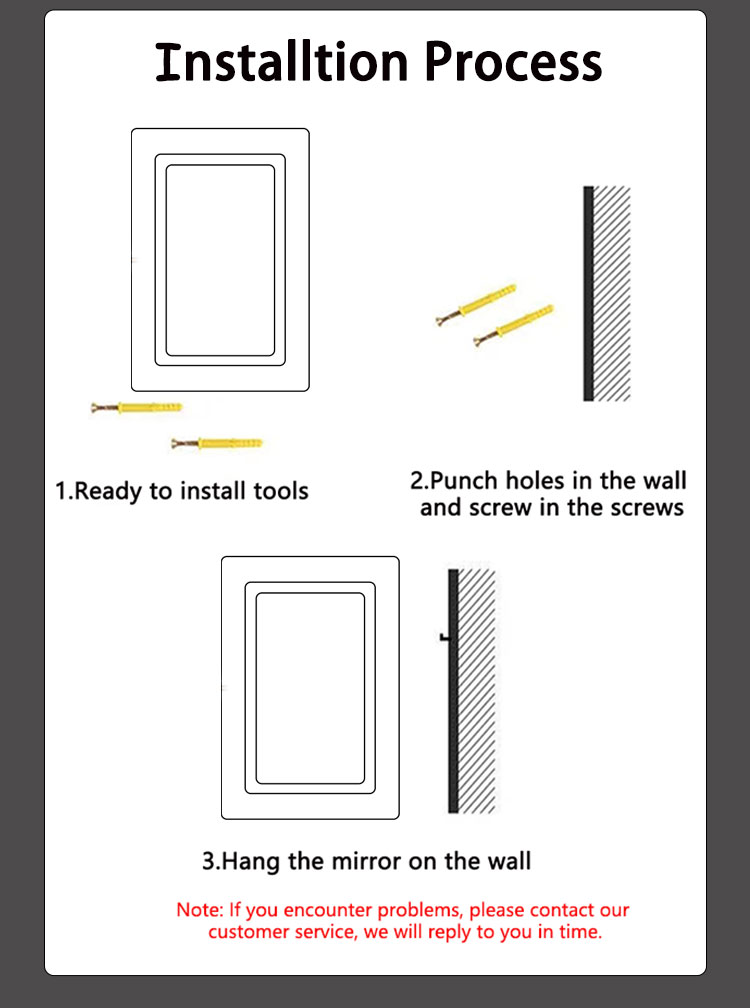 Installtion Process

1.Ready to install tools

2.Punch holes in the wall and screw in the screws

3.Hang the mirror on the wall

Note: If you encounter problems, please contact our customer service, we will reply to you in time.